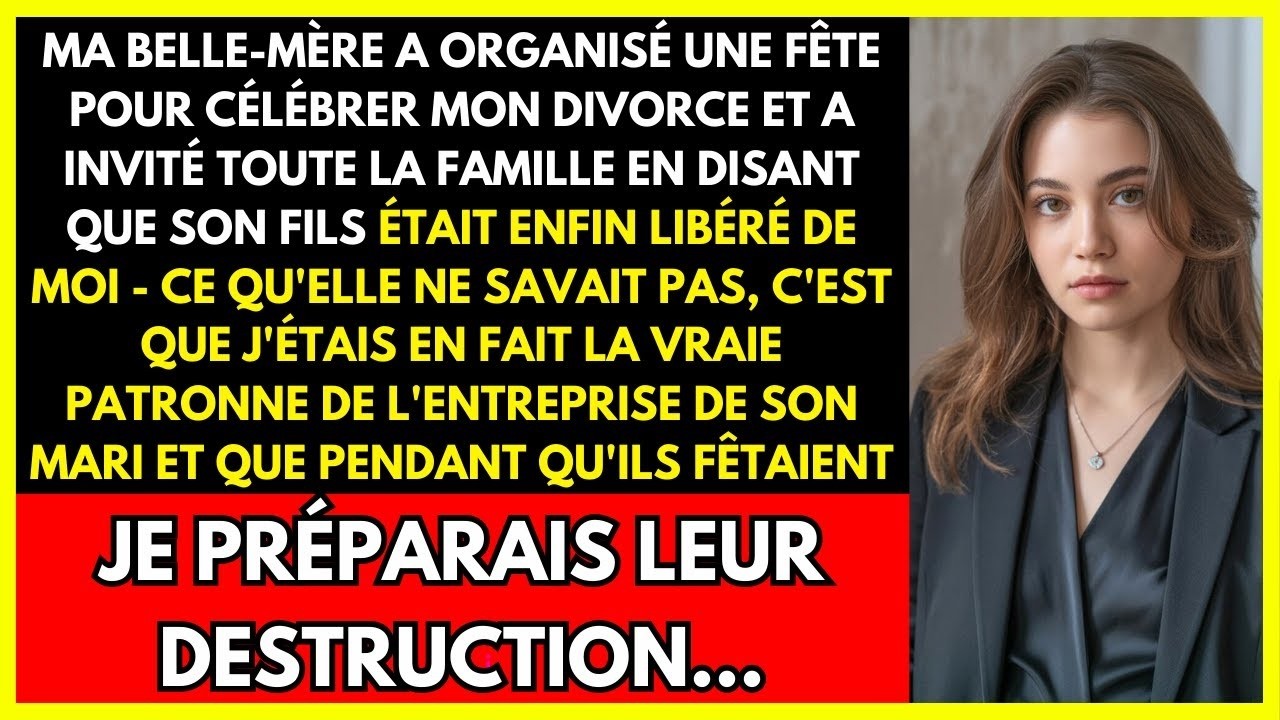 MA BELLE-MÈRE A ORGANISÉ UNE FÊTE POUR CÉLÉBRER MON DIVORCE ET A INVITÉ TOUTE LA FAMILLE EN DISANT QUE SON FILS ÉTAIT ENFIN LIBÉRÉ DE MOI - CE QU'ELLE NE SAVAIT PAS, C'EST QUE J'ÉTAIS EN FAIT LA VRAIE PATRONNE DE L'ENTREPRISE DE SON MARI ET QUE PENDANT QU'ILS FÊTAIENT

JE PRÉPARAIS LEUR DESTRUCTION...